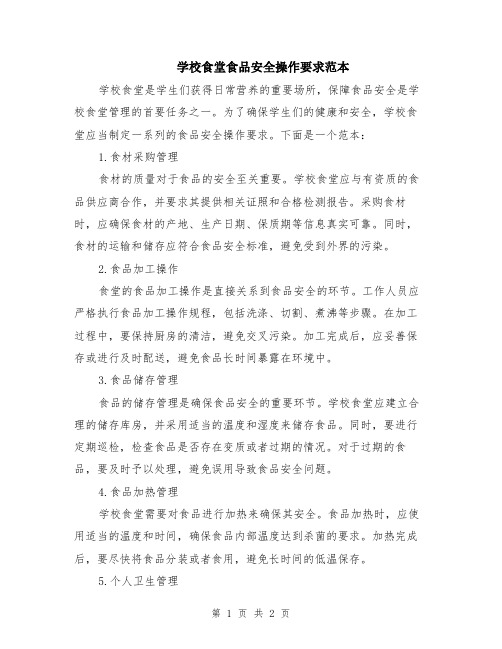 学校食堂食品安全操作要求范本

学校食堂是学生们获得日常营养的重要场所，保障食品安全是学校食堂管理的首要任务之一。为了确保学生们的健康和安全，学校食堂应当制定一系列的食品安全操作要求。下面是一个范本：

1.食材采购管理

食材的质量对于食品的安全至关重要。学校食堂应与有资质的食品供应商合作，并要求其提供相关证照和合格检测报告。采购食材时，应确保食材的产地、生产日期、保质期等信息真实可靠。同时，食材的运输和储存应符合食品安全标准，避免受到外界的污染。

2.食品加工操作

食堂的食品加工操作是直接关系到食品安全的环节。工作人员应严格执行食品加工操作规程，包括洗涤、切割、煮沸等步骤。在加工过程中，要保持厨房的清洁，避免交叉污染。加工完成后，应妥善保存或进行及时配送，避免食品长时间暴露在环境中。

3.食品储存管理

食品的储存管理是确保食品安全的重要环节。学校食堂应建立合理的储存库房，并采用适当的温度和湿度来储存食品。同时，要进行定期巡检，检查食品是否存在变质或者过期的情况。对于过期的食品，要及时予以处理，避免误用导致食品安全问题。

4.食品加热管理

学校食堂需要对食品进行加热来确保其安全。食品加热时，应使用适当的温度和时间，确保食品内部温度达到杀菌的要求。加热完成后，要尽快将食品分装或者食用，避免长时间的低温保存。

5.个人卫生管理

第 1 页 共 2 页